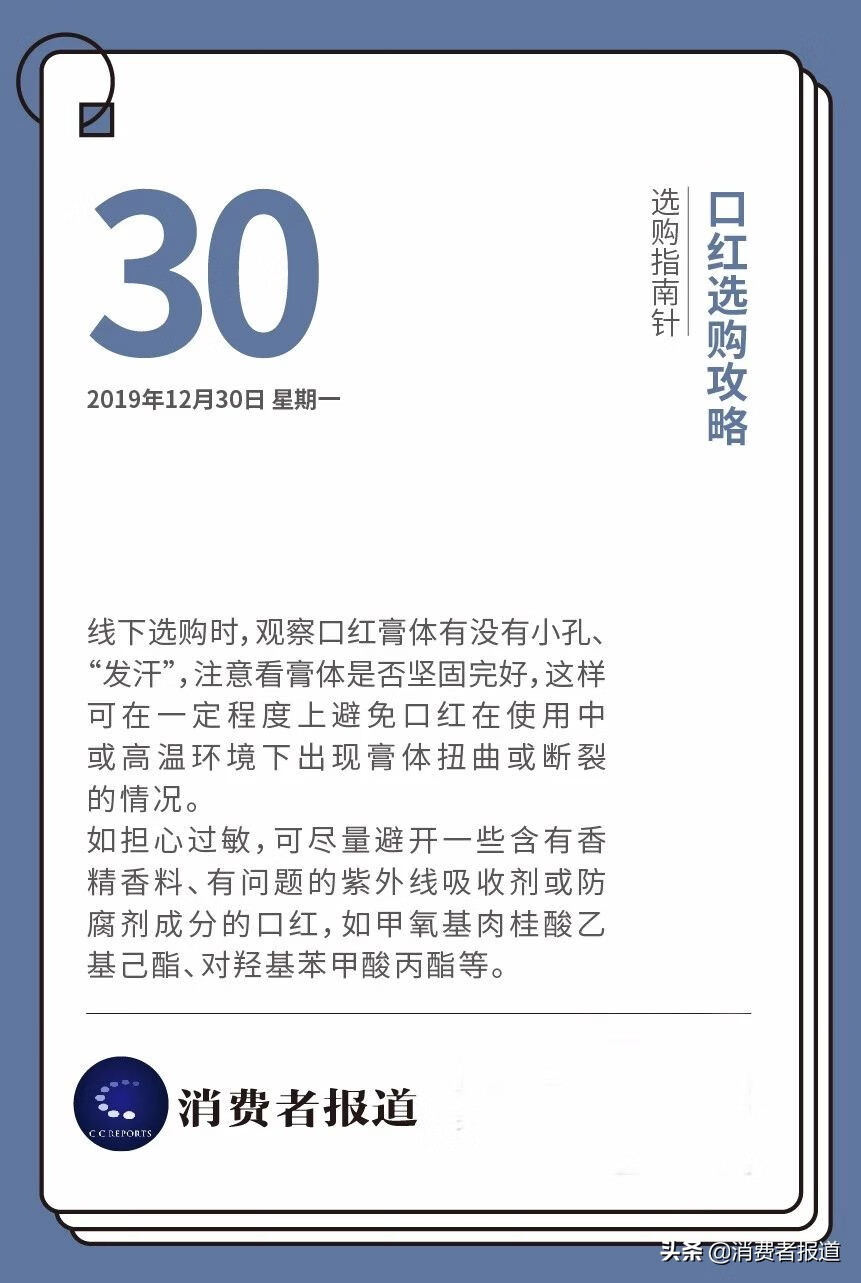 30

2019年12月30日 星期一

口红选购攻略

选购指南针

线下选购时，观察口红膏体有没有小孔、“发汗”，注意看膏体是否坚固完好，这样可在一定程度上避免口红在使用中或高温环境下出现膏体扭曲或断裂的情况。
如担心过敏，可尽量避开一些含有香精香料、有问题的紫外线吸收剂或防腐剂成分的口红，如甲氧基肉桂酸乙基己酯、对羟基苯甲酸丙酯等。

C C REPORTS
消费者报道

头条 @消费者报道